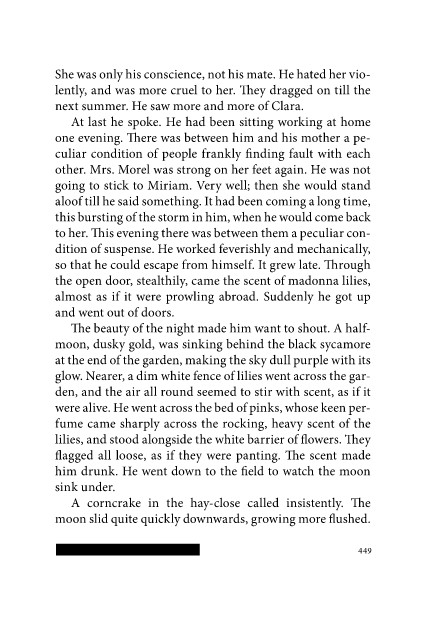 She was only his conscience, not his mate. He hated her violently, and was more cruel to her. They dragged on till the next summer. He saw more and more of Clara.

At last he spoke. He had been sitting working at home one evening. There was between him and his mother a peculiar condition of people frankly finding fault with each other. Mrs. Morel was strong on her feet again. He was not going to stick to Miriam. Very well; then she would stand aloof till he said something. It had been coming a long time, this bursting of the storm in him, when he would come back to her. This evening there was between them a peculiar condition of suspense. He worked feverishly and mechanically, so that he could escape from himself. It grew late. Through the open door, stealthily, came the scent of madonna lilies, almost as if it were prowling abroad. Suddenly he got up and went out of doors.

The beauty of the night made him want to shout. A half-moon, dusky gold, was sinking behind the black sycamore at the end of the garden, making the sky dull purple with its glow. Nearer, a dim white fence of lilies went across the garden, and the air all round seemed to stir with scent, as if it were alive. He went across the bed of pinks, whose keen perfume came sharply across the rocking, heavy scent of the lilies, and stood alongside the white barrier of flowers. They flagged all loose, as if they were panting. The scent made him drunk. He went down to the field to watch the moon sink under.

A corncrake in the hay-close called insistently. The moon slid quite quickly downwards, growing more flushed.

449